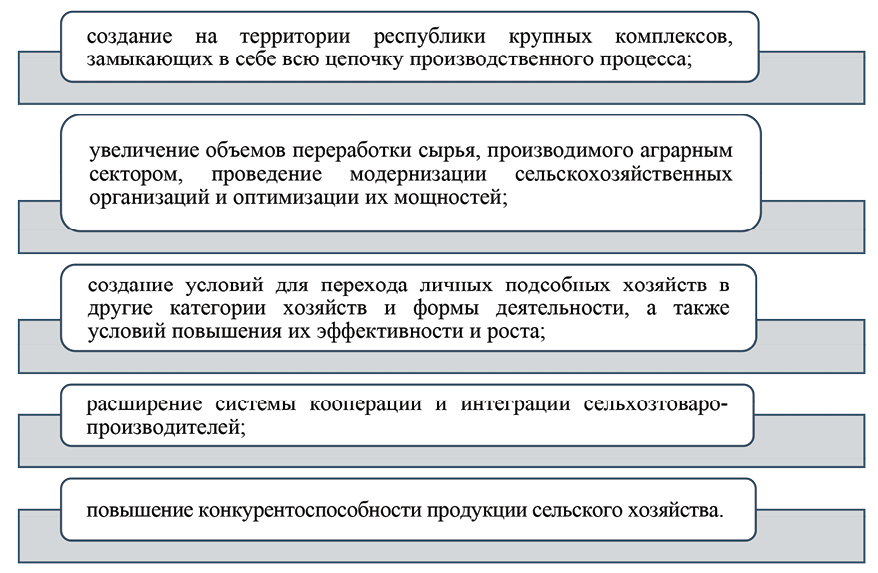 создание на территории республики крупных комплексов, замыкающих в себе всю цепочку производственного процесса;

увеличение объемов переработки сырья, производимого аграрным сектором, проведение модернизации сельскохозяйственных организаций и оптимизации их мощностей;

создание условий для перехода личных подсобных хозяйств в другие категории хозяйств и формы деятельности, а также условий повышения их эффективности и роста;

расширение системы кооперации и интеграции сельхозтоваропроизводителей;

повышение конкурентоспособности продукции сельского хозяйства.